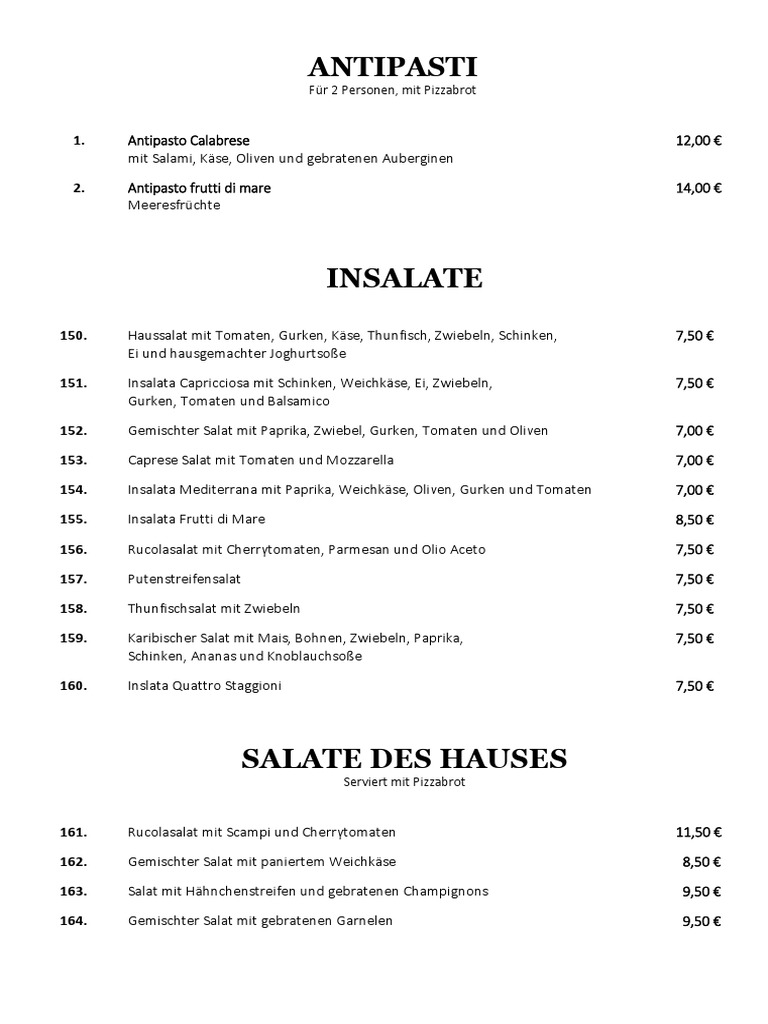 ANTIPASTI
Für 2 Personen, mit Pizzabrot

1. Antipasto Calabrese 12,00 €
mit Salami, Käse, Oliven und gebratenen Auberginen

2. Antipasto frutti di mare 14,00 €
Meeresfrüchte

INSALATE

150. Haussalat mit Tomaten, Gurken, Käse, Thunfisch, Zwiebeln, Schinken, Ei und hausgemachter Joghurtsoße 7,50 €

151. Insalata Capricciosa mit Schinken, Weichkäse, Ei, Zwiebeln, Gurken, Tomaten und Balsamico 7,50 €

152. Gemischter Salat mit Paprika, Zwiebel, Gurken, Tomaten und Oliven 7,00 €

153. Caprese Salat mit Tomaten und Mozzarella 7,00 €

154. Insalata Mediterrana mit Paprika, Weichkäse, Oliven, Gurken und Tomaten 7,00 €

155. Insalata Frutti di Mare 8,50 €

156. Rucolasalat mit Cherrytomaten, Parmesan und Olio Aceto 7,50 €

157. Putenstreifensalat 7,50 €

158. Thunfischsalat mit Zwiebeln 7,50 €

159. Karibischer Salat mit Mais, Bohnen, Zwiebeln, Paprika, Schinken, Ananas und Knoblauchsoße 7,50 €

160. Inslata Quattro Staggioni 7,50 €

SALATE DES HAUSES
Serviert mit Pizzabrot

161. Rucolasalat mit Scampi und Cherrytomaten 11,50 €

162. Gemischter Salat mit paniertem Weichkäse 8,50 €

163. Salat mit Hähnchenstreifen und gebratenen Champignons 9,50 €

164. Gemischter Salat mit gebratenen Garnelen 9,50 €